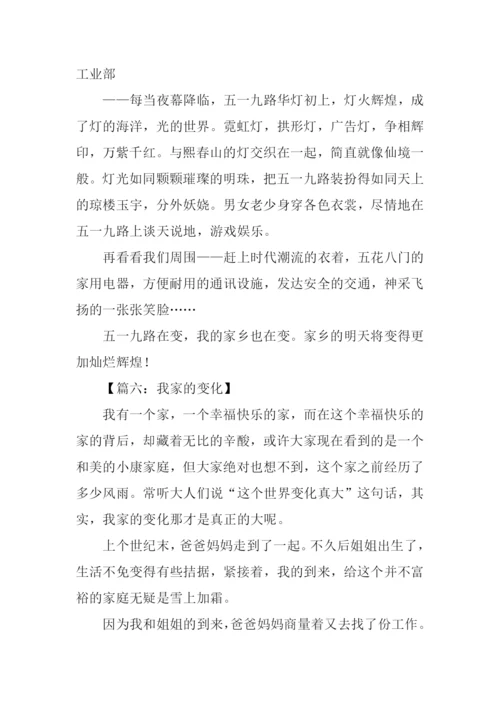 工业部

——每当夜幕降临，五一九路华灯初上，灯火辉煌，成了灯的海洋，光的世界。霓虹灯，拱形灯，广告灯，争相辉印，万紫千红。与熙春山的灯交织在一起，简直就像仙境一般。灯光如同颗颗璀璨的明珠，把五一九路装扮得如同天上的琼楼玉宇，分外妖娆。男女老少身穿各色衣裳，尽情地在五一九路上谈天说地，游戏娱乐。

再看看我们周围——赶上时代潮流的衣着，五花八门的家用电器，方便耐用的通讯设施，发达安全的交通，神采飞扬的一张张笑脸……

五一九路在变，我的家乡也在变。家乡的明天将变得更加灿烂辉煌！

【篇六：我家的变化】

我有一个家，一个幸福快乐的家，而在这个幸福快乐的家的背后，却藏着无比的辛酸，或许大家现在看到的是一个和美的小康家庭，但大家绝对也想不到，这个家之前经历了多少风雨。常听大人们说“这个世界变化真大”这句话，其实，我家的变化那才是真正的大呢。

上个世纪末，爸爸妈妈走到了一起。不久后姐姐出生了，生活不免变得有些拮据，紧接着，我的到来，给这个并不富裕的家庭无疑是雪上加霜。

因为我和姐姐的到来，爸爸妈妈商量着又去找了份工作。